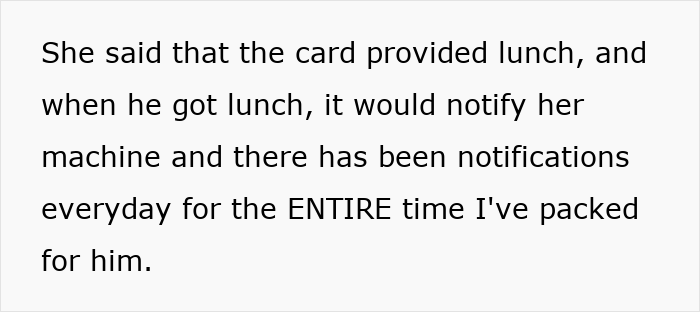 She said that the card provided lunch, and when he got lunch, it would notify her machine and there has been notifications everyday for the ENTIRE time I've packed for him.